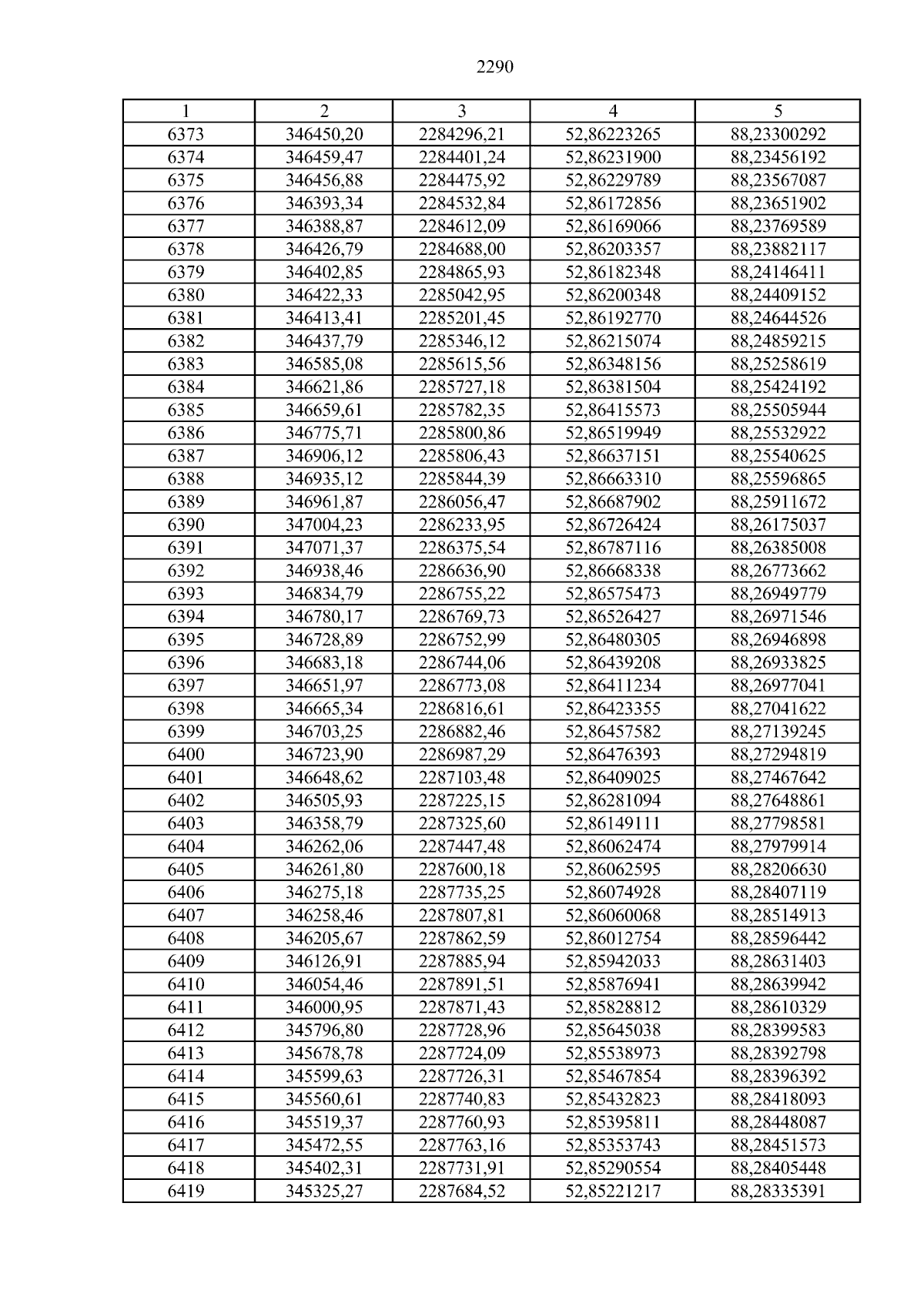 2290

| 1 | 2 | 3 | 4 | 5 |
|---|---|---|---|---|
| 6373 | 346450,20 | 2284296,21 | 52,86223265 | 88,23300292 |
| 6374 | 346459,47 | 2284401,24 | 52,86231900 | 88,23456192 |
| 6375 | 346456,88 | 2284475,92 | 52,86229789 | 88,23567087 |
| 6376 | 346393,34 | 2284532,84 | 52,86172856 | 88,23651902 |
| 6377 | 346388,87 | 2284612,09 | 52,86169066 | 88,23769589 |
| 6378 | 346426,79 | 2284688,00 | 52,86203357 | 88,23882117 |
| 6379 | 346402,85 | 2284865,93 | 52,86182348 | 88,24146411 |
| 6380 | 346422,33 | 2285042,95 | 52,86200348 | 88,24409152 |
| 6381 | 346413,41 | 2285201,45 | 52,86192770 | 88,24644526 |
| 6382 | 346437,79 | 2285346,12 | 52,86215074 | 88,24859215 |
| 6383 | 346585,08 | 2285615,56 | 52,86348156 | 88,25258619 |
| 6384 | 346621,86 | 2285727,18 | 52,86381504 | 88,25424192 |
| 6385 | 346659,61 | 2285782,35 | 52,86415573 | 88,25505944 |
| 6386 | 346775,71 | 2285800,86 | 52,86519949 | 88,25532922 |
| 6387 | 346906,12 | 2285806,43 | 52,86637151 | 88,25540625 |
| 6388 | 346935,12 | 2285844,39 | 52,86663310 | 88,25596865 |
| 6389 | 346961,87 | 2286056,47 | 52,86687902 | 88,25911672 |
| 6390 | 347004,23 | 2286233,95 | 52,86726424 | 88,26175037 |
| 6391 | 347071,37 | 2286375,54 | 52,86787116 | 88,26385008 |
| 6392 | 346938,46 | 2286636,90 | 52,86668338 | 88,26773662 |
| 6393 | 346834,79 | 2286755,22 | 52,86575473 | 88,26949779 |
| 6394 | 346780,17 | 2286769,73 | 52,86526427 | 88,26971546 |
| 6395 | 346728,89 | 2286752,99 | 52,86480305 | 88,26946898 |
| 6396 | 346683,18 | 2286744,06 | 52,86439208 | 88,26933825 |
| 6397 | 346651,97 | 2286773,08 | 52,86411234 | 88,26977041 |
| 6398 | 346665,34 | 2286816,61 | 52,86423355 | 88,27041622 |
| 6399 | 346703,25 | 2286882,46 | 52,86457582 | 88,27139245 |
| 6400 | 346723,90 | 2286987,29 | 52,86476393 | 88,27294819 |
| 6401 | 346648,62 | 2287103,48 | 52,86409025 | 88,27467642 |
| 6402 | 346505,93 | 2287225,15 | 52,86281094 | 88,27648861 |
| 6403 | 346358,79 | 2287325,60 | 52,86149111 | 88,27798581 |
| 6404 | 346262,06 | 2287447,48 | 52,86062474 | 88,27979914 |
| 6405 | 346261,80 | 2287600,18 | 52,86062595 | 88,28206630 |
| 6406 | 346275,18 | 2287735,25 | 52,86074928 | 88,28407119 |
| 6407 | 346258,46 | 2287807,81 | 52,86060068 | 88,28514913 |
| 6408 | 346205,67 | 2287862,59 | 52,86012754 | 88,28596442 |
| 6409 | 346126,91 | 2287885,94 | 52,85942033 | 88,28631403 |
| 6410 | 346054,46 | 2287891,51 | 52,85876941 | 88,28639942 |
| 6411 | 346000,95 | 2287871,43 | 52,85828812 | 88,28610329 |
| 6412 | 345796,80 | 2287728,96 | 52,85645038 | 88,28399583 |
| 6413 | 345678,78 | 2287724,09 | 52,85538973 | 88,28392798 |
| 6414 | 345599,63 | 2287726,31 | 52,85467854 | 88,28396392 |
| 6415 | 345560,61 | 2287740,83 | 52,85432823 | 88,28418093 |
| 6416 | 345519,37 | 2287760,93 | 52,85395811 | 88,28448087 |
| 6417 | 345472,55 | 2287763,16 | 52,85353743 | 88,28451573 |
| 6418 | 345402,31 | 2287731,91 | 52,85290554 | 88,28405448 |
| 6419 | 345325,27 | 2287684,52 | 52,85221217 | 88,28335391 |